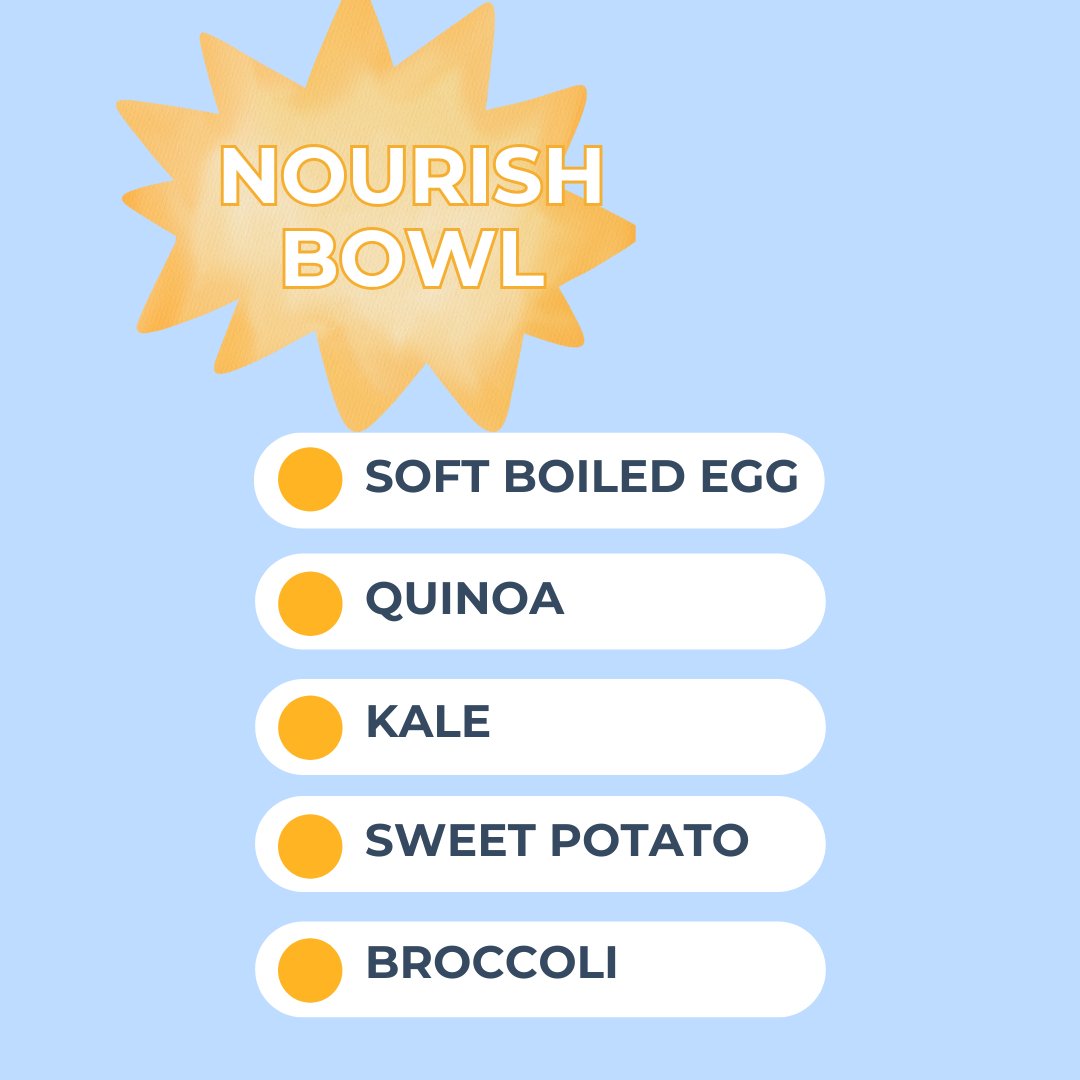 NOURISH BOWL

SOFT BOILED EGG

QUINOA

KALE

SWEET POTATO

BROCCOLI